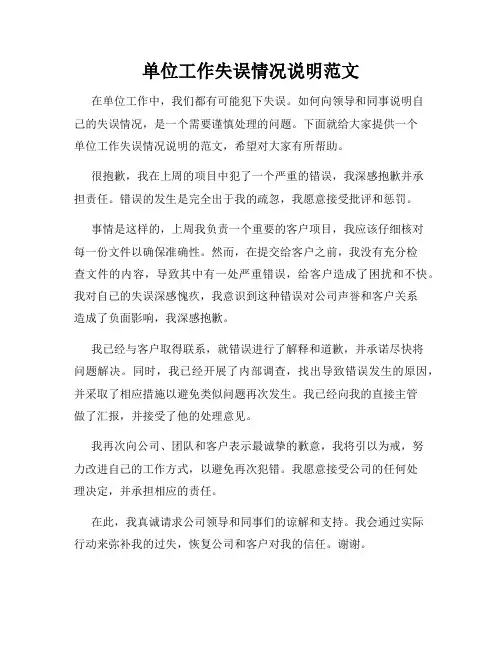 单位工作失误情况说明范文

在单位工作中，我们都有可能犯下失误。如何向领导和同事说明自己的失误情况，是一个需要谨慎处理的问题。下面就给大家提供一个单位工作失误情况说明的范文，希望对大家有所帮助。

很抱歉，我在上周的项目中犯了一个严重的错误，我深感抱歉并承担责任。错误的发生是完全出于我的疏忽，我愿意接受批评和惩罚。

事情是这样的，上周我负责一个重要的客户项目，我应该仔细核对每一份文件以确保准确性。然而，在提交给客户之前，我没有充分检查文件的内容，导致其中有一处严重错误，给客户造成了困扰和不快。我对自己的失误深感愧疚，我意识到这种错误对公司声誉和客户关系造成了负面影响，我深感抱歉。

我已经与客户取得联系，就错误进行了解释和道歉，并承诺尽快将问题解决。同时，我已经开展了内部调查，找出导致错误发生的原因，并采取了相应措施以避免类似问题再次发生。我已经向我的直接主管做了汇报，并接受了他的处理意见。

我再次向公司、团队和客户表示最诚挚的歉意，我将引以为戒，努力改进自己的工作方式，以避免再次犯错。我愿意接受公司的任何处理决定，并承担相应的责任。

在此，我真诚请求公司领导和同事们的谅解和支持。我会通过实际行动来弥补我的过失，恢复公司和客户对我的信任。谢谢。